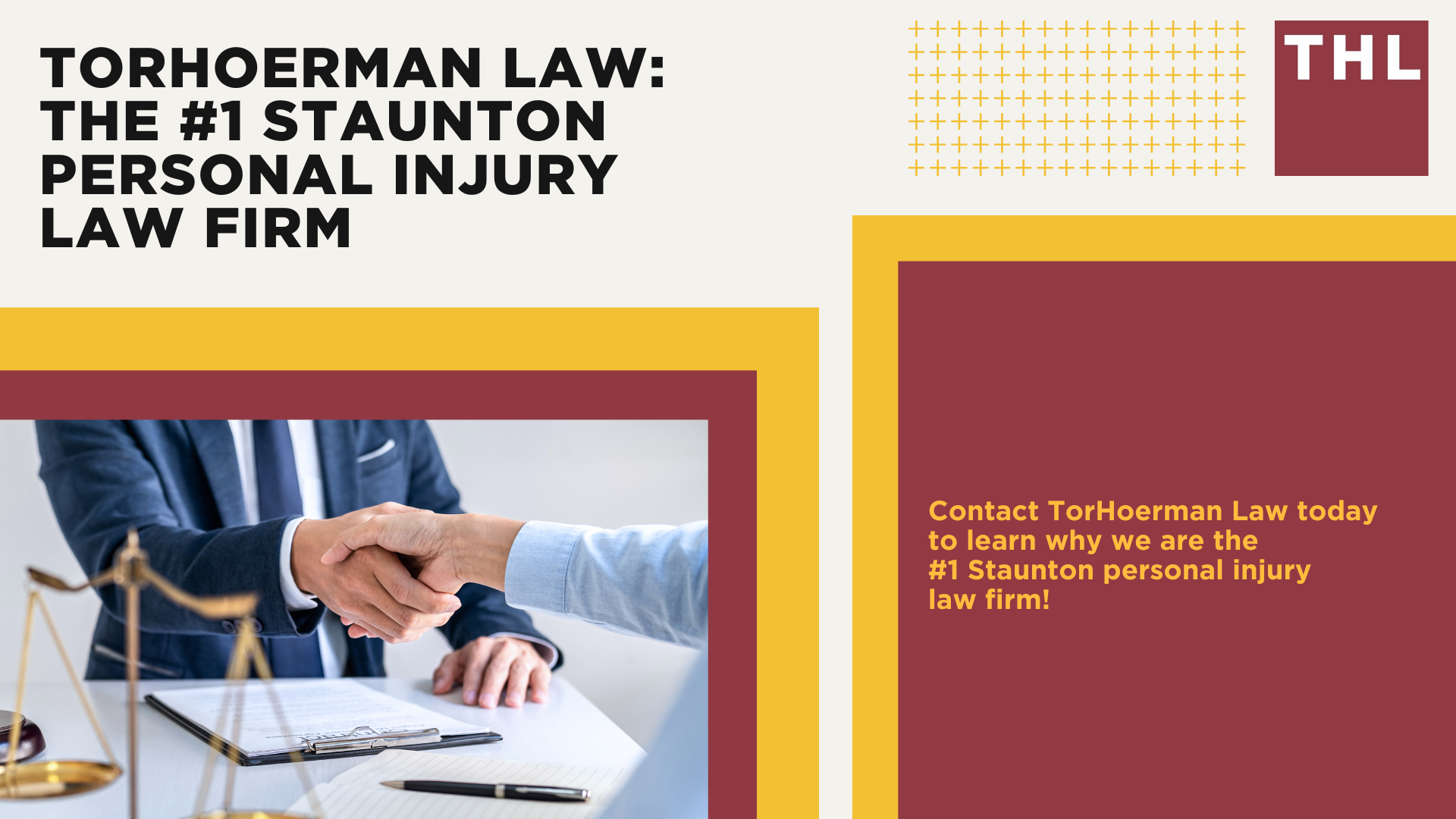 TORHOERMAN LAW: THE #1 STAUNTON PERSONAL INJURY LAW FIRM

THL

Contact TorHoerman Law today to learn why we are the #1 Staunton personal injury law firm!